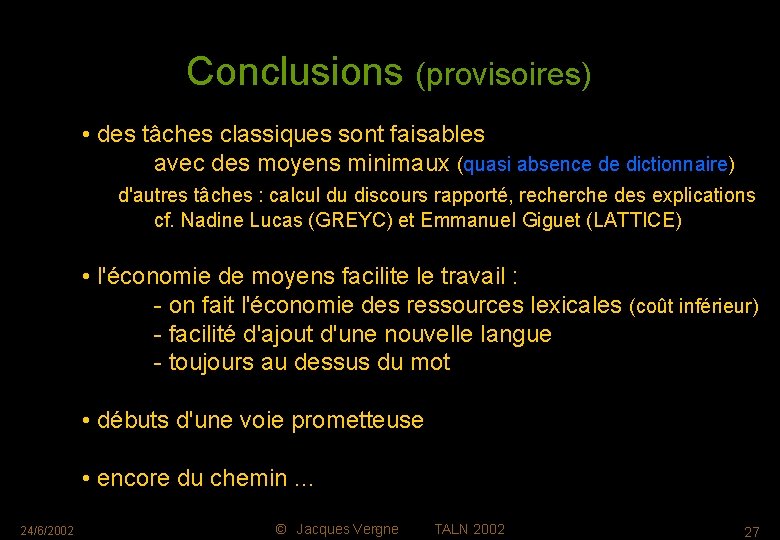 Conclusions (provisoires)

• des tâches classiques sont faisables
avec des moyens minimaux (quasi absence de dictionnaire)
d'autres tâches : calcul du discours rapporté, recherche des explications
cf. Nadine Lucas (GREYC) et Emmanuel Giguet (LATTICE)

• l'économie de moyens facilite le travail :
- on fait l'économie des ressources lexicales (coût inférieur)
- facilité d'ajout d'une nouvelle langue
- toujours au dessus du mot

• débuts d'une voie prometteuse

• encore du chemin ...

24/6/2002 © Jacques Vergne TALN 2002 27